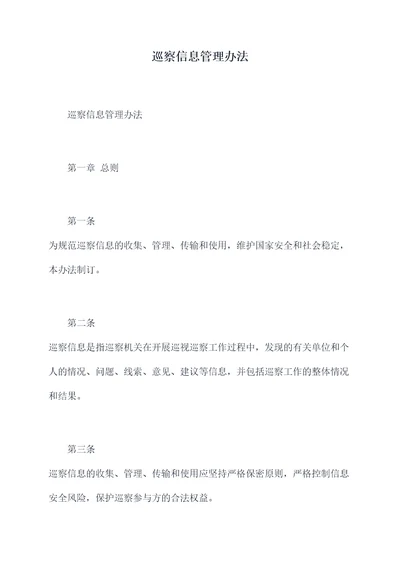 巡察信息管理办法

巡察信息管理办法

第一章 总则

第一条

为规范巡察信息的收集、管理、传输和使用，维护国家安全和社会稳定，本办法制订。

第二条

巡察信息是指巡察机关在开展巡视巡察工作过程中，发现的有关单位和个人的情况、问题、线索、意见、建议等信息，并包括巡察工作的整体情况和结果。

第三条

巡察信息的收集、管理、传输和使用应坚持严格保密原则，严格控制信息安全风险，保护巡察参与方的合法权益。